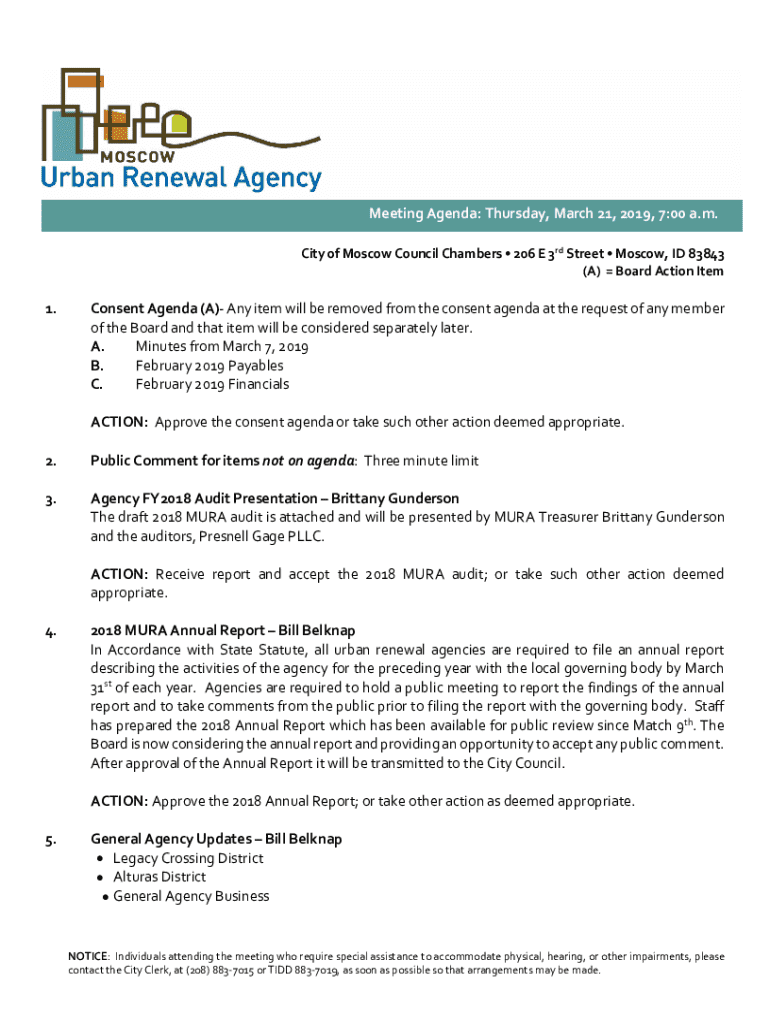 MOSCOW
Urban Renewal Agency

Meeting Agenda: Thursday, March 21, 2019, 7:00 a.m.

City of Moscow Council Chambers • 206 E 3$^{rd}$ Street • Moscow, ID 83843
(A) = Board Action Item

1. Consent Agenda (A)- Any item will be removed from the consent agenda at the request of any member of the Board and that item will be considered separately later.
A. Minutes from March 7, 2019
B. February 2019 Payables
C. February 2019 Financials

ACTION: Approve the consent agenda or take such other action deemed appropriate.

2. Public Comment for items not on agenda: Three minute limit

3. Agency FY2018 Audit Presentation – Brittany Gunderson
The draft 2018 MURA audit is attached and will be presented by MURA Treasurer Brittany Gunderson and the auditors, Presnell Gage PLLC.

ACTION: Receive report and accept the 2018 MURA audit; or take such other action deemed appropriate.

4. 2018 MURA Annual Report – Bill Belknap
In Accordance with State Statute, all urban renewal agencies are required to file an annual report describing the activities of the agency for the preceding year with the local governing body by March 31$^{st}$ of each year. Agencies are required to hold a public meeting to report the findings of the annual report and to take comments from the public prior to filing the report with the governing body. Staff has prepared the 2018 Annual Report which has been available for public review since Match 9$^{th}$. The Board is now considering the annual report and providing an opportunity to accept any public comment. After approval of the Annual Report it will be transmitted to the City Council.

ACTION: Approve the 2018 Annual Report; or take other action as deemed appropriate.

5. General Agency Updates – Bill Belknap
• Legacy Crossing District
• Alturas District
• General Agency Business

NOTICE: Individuals attending the meeting who require special assistance to accommodate physical, hearing, or other impairments, please contact the City Clerk, at (208) 883-7015 or TDD 883-7019, as soon as possible so that arrangements may be made.